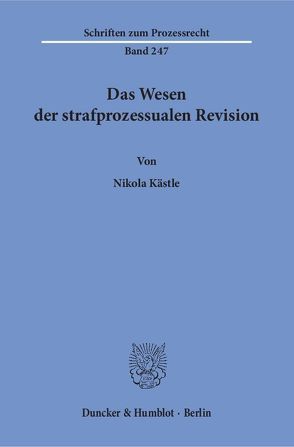 Schriften zum Prozessrecht

Band 247

Das Wesen der strafprozessualen Revision

Von

Nikola Kästle

Duncker & Humblot · Berlin